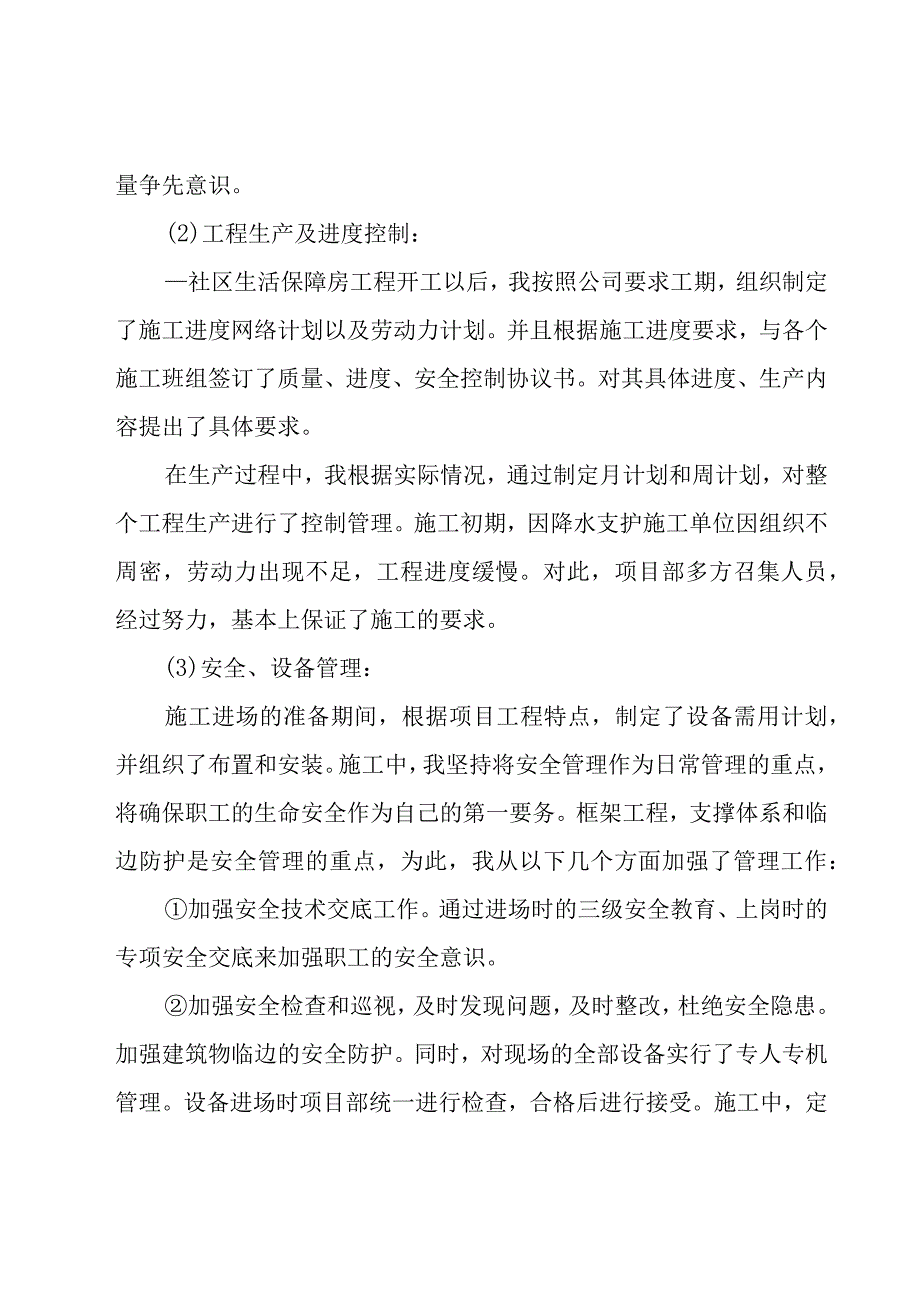 量争先意识。

(2)工程生产及进度控制：

—社区生活保障房工程开工以后，我按照公司要求工期，组织制定了施工进度网络计划以及劳动力计划。并且根据施工进度要求，与各个施工班组签订了质量、进度、安全控制协议书。对其具体进度、生产内容提出了具体要求。

在生产过程中，我根据实际情况，通过制定月计划和周计划，对整个工程生产进行了控制管理。施工初期，因降水支护施工单位因组织不周密，劳动力出现不足，工程进度缓慢。对此，项目部多方召集人员，经过努力，基本上保证了施工的要求。

(3)安全、设备管理：

施工进场的准备期间，根据项目工程特点，制定了设备需用计划，并组织了布置和安装。施工中，我坚持将安全管理作为日常管理的重点，将确保职工的生命安全作为自己的第一要务。框架工程，支撑体系和临边防护是安全管理的重点，为此，我从以下几个方面加强了管理工作：

①加强安全技术交底工作。通过进场时的三级安全教育、上岗时的专项安全交底来加强职工的安全意识。

②加强安全检查和巡视，及时发现问题，及时整改，杜绝安全隐患。加强建筑物临边的安全防护。同时，对现场的全部设备实行了专人专机管理。设备进场时项目部统一进行检查，合格后进行接受。施工中，定